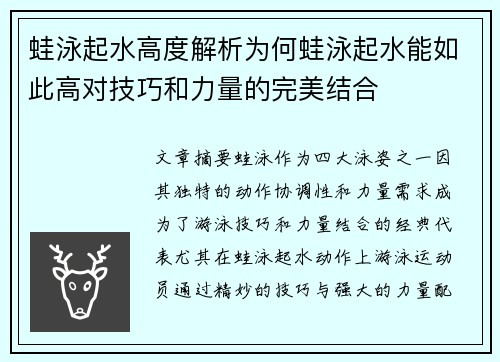 蛙泳起水高度解析为何蛙泳起水能如此高对技巧和力量的完美结合

文章摘要蛙泳作为四大泳姿之一因其独特的动作协调性和力量需求成为了游泳技巧和力量结合的经典代表尤其在蛙泳起水动作上游泳运动员通过精妙的技巧与强大的力量配